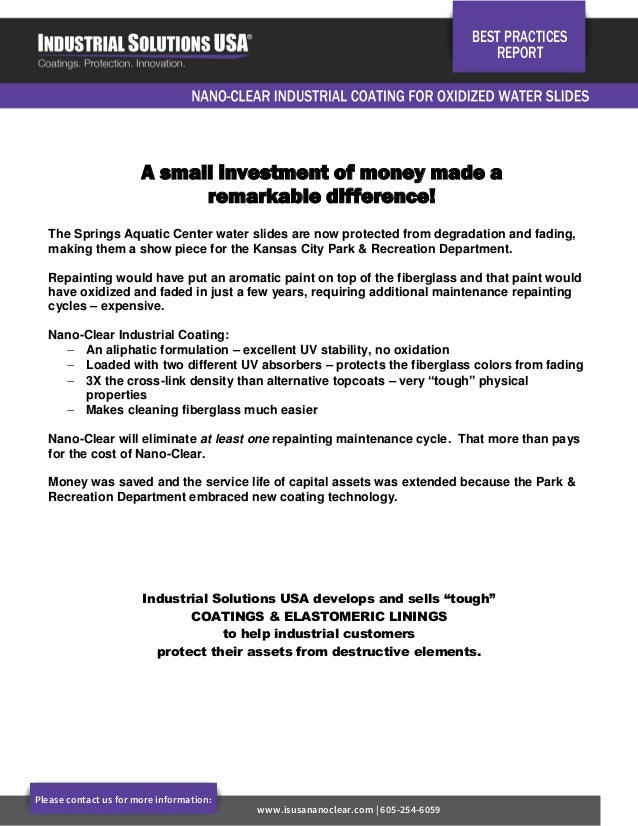 INDUSTRIAL SOLUTIONS USA®
Coatings. Protection. Innovation.

BEST PRACTICES REPORT

NANO-CLEAR INDUSTRIAL COATING FOR OXIDIZED WATER SLIDES

A small investment of money made a remarkable difference!

The Springs Aquatic Center water slides are now protected from degradation and fading, making them a show piece for the Kansas City Park & Recreation Department.

Repainting would have put an aromatic paint on top of the fiberglass and that paint would have oxidized and faded in just a few years, requiring additional maintenance repainting cycles – expensive.

Nano-Clear Industrial Coating:
– An aliphatic formulation – excellent UV stability, no oxidation
– Loaded with two different UV absorbers – protects the fiberglass colors from fading
– 3X the cross-link density than alternative topcoats – very “tough” physical properties
– Makes cleaning fiberglass much easier

Nano-Clear will eliminate at least one repainting maintenance cycle. That more than pays for the cost of Nano-Clear.

Money was saved and the service life of capital assets was extended because the Park & Recreation Department embraced new coating technology.

Industrial Solutions USA develops and sells “tough”
COATINGS & ELASTOMERIC LININGS
to help industrial customers
protect their assets from destructive elements.

Please contact us for more information:
www.isusananoclear.com | 605-254-6059